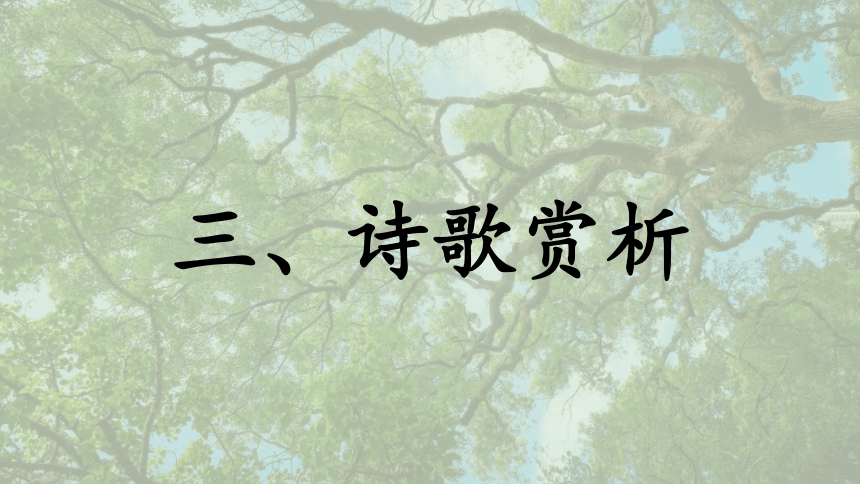 三、诗歌赏析